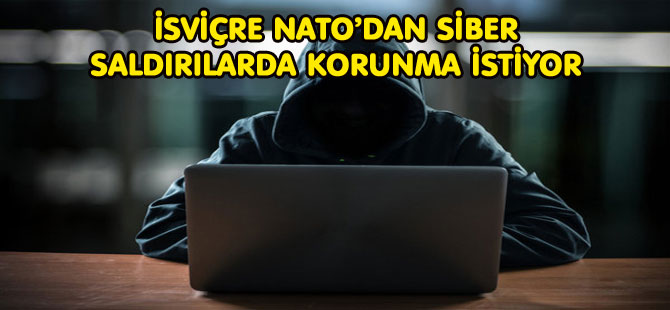 İSVİÇRE NATO'DAN SİBER SALDIRILARDA KORUNMA İSTİYOR